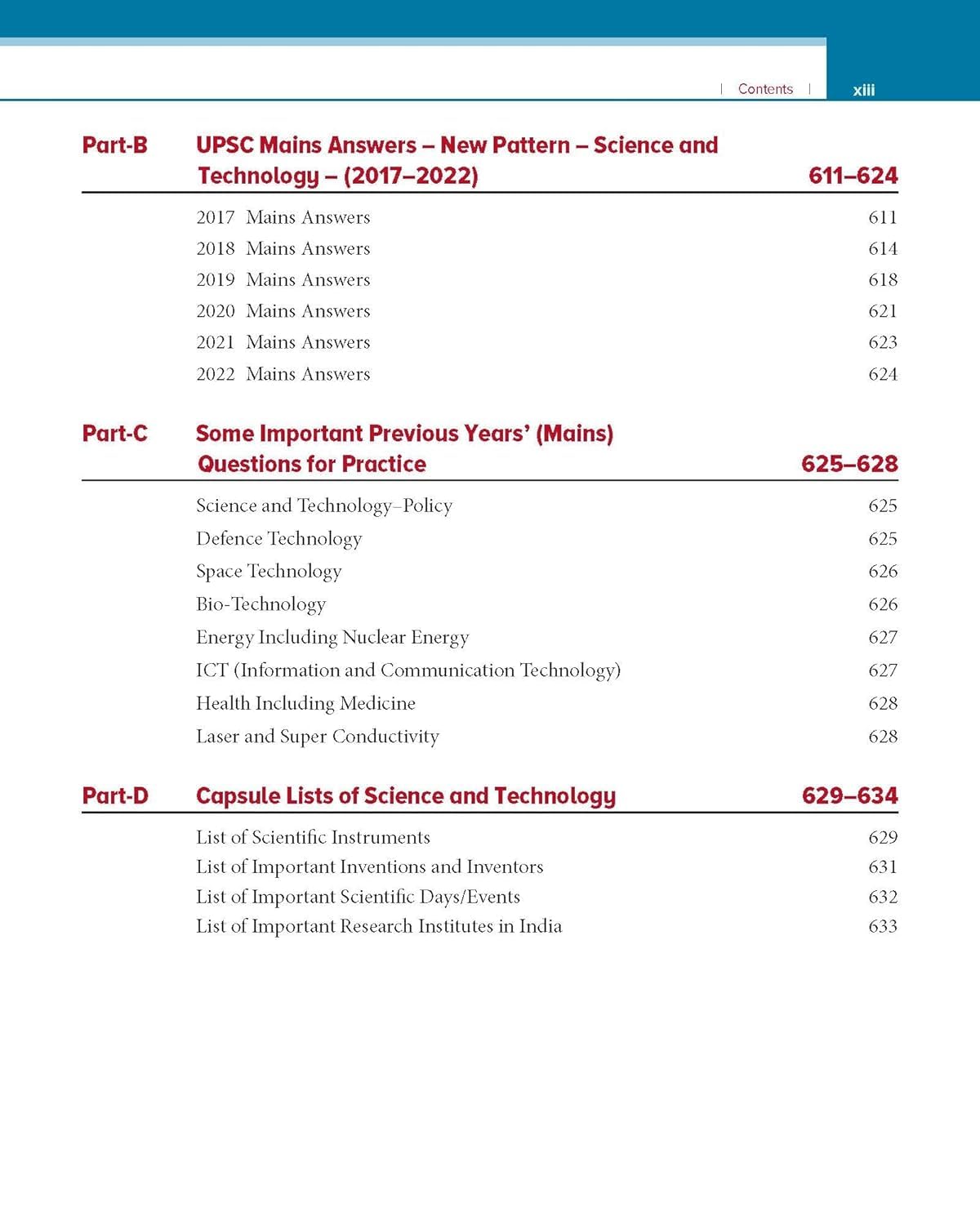 | Contents | xiii

Part-B UPSC Mains Answers – New Pattern – Science and Technology – (2017–2022) 611–624

2017 Mains Answers 611
2018 Mains Answers 614
2019 Mains Answers 618
2020 Mains Answers 621
2021 Mains Answers 623
2022 Mains Answers 624

Part-C Some Important Previous Years' (Mains) Questions for Practice 625–628

Science and Technology–Policy 625
Defence Technology 625
Space Technology 626
Bio-Technology 626
Energy Including Nuclear Energy 627
ICT (Information and Communication Technology) 627
Health Including Medicine 628
Laser and Super Conductivity 628

Part-D Capsule Lists of Science and Technology 629–634

List of Scientific Instruments 629
List of Important Inventions and Inventors 631
List of Important Scientific Days/Events 632
List of Important Research Institutes in India 633